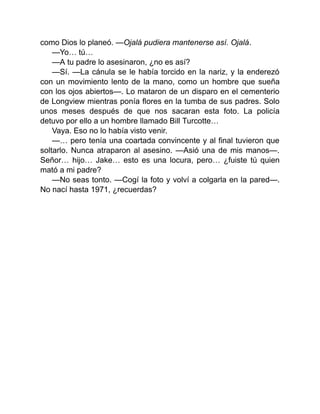 como Dios lo planeó. —Ojalá pudiera mantenerse así. Ojalá.

—Yo… tú…

—A tu padre lo asesinaron, ¿no es así?

—Sí. —La cánula se le había torcido en la nariz, y la enderezó con un movimiento lento de la mano, como un hombre que sueña con los ojos abiertos—. Lo mataron de un disparo en el cementerio de Longview mientras ponía flores en la tumba de sus padres. Solo unos meses después de que nos sacaran esta foto. La policía detuvo por ello a un hombre llamado Bill Turcotte…

Vaya. Eso no lo había visto venir.

—… pero tenía una coartada convincente y al final tuvieron que soltarlo. Nunca atraparon al asesino. —Asió una de mis manos—. Señor… hijo… Jake… esto es una locura, pero… ¿fuiste tú quien mató a mi padre?

—No seas tonto. —Cogí la foto y volví a colgarla en la pared—. No nací hasta 1971, ¿recuerdas?